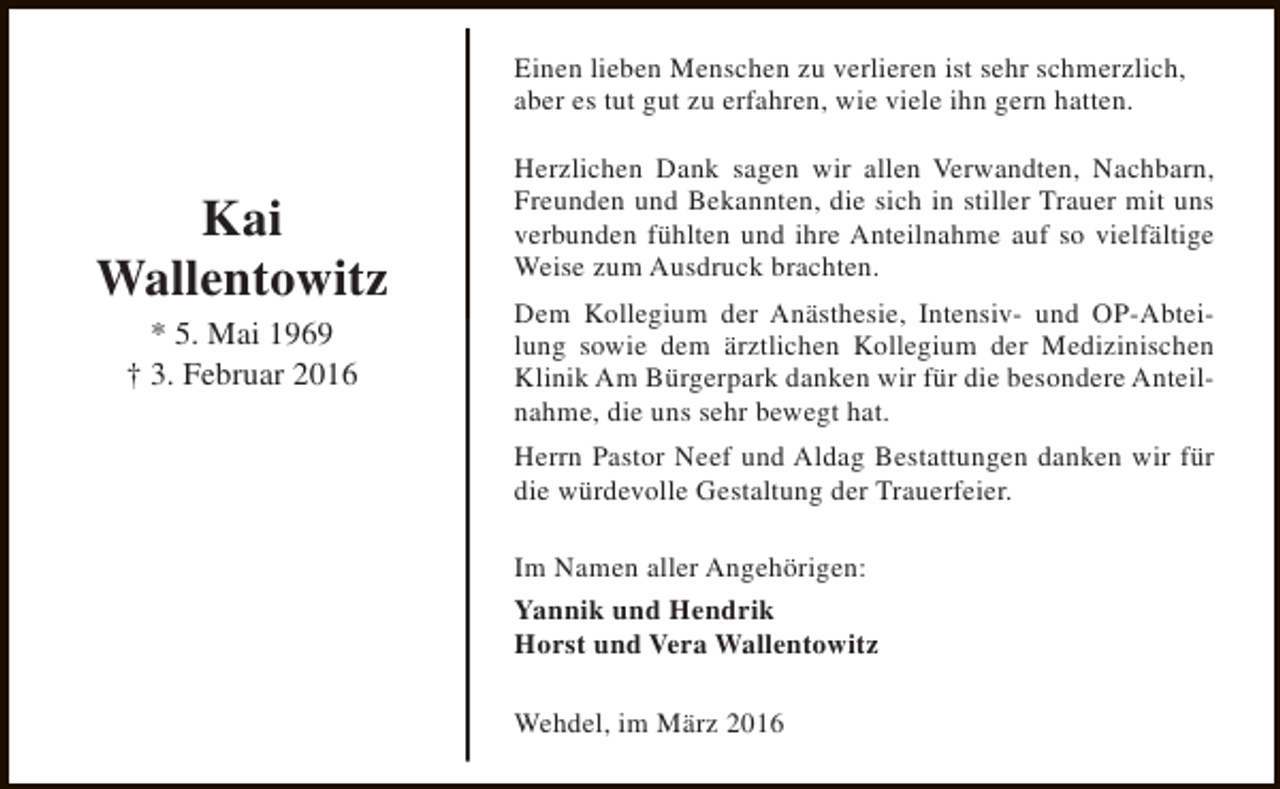 Kai
Wallentowitz
* 5. Mai 1969
† 3. Februar 2016

Einen lieben Menschen zu verlieren ist sehr schmerzlich, aber es tut gut zu erfahren, wie viele ihn gern hatten.

Herzlichen Dank sagen wir allen Verwandten, Nachbarn, Freunden und Bekannten, die sich in stiller Trauer mit uns verbunden fühlten und ihre Anteilnahme auf so vielfältige Weise zum Ausdruck brachten.

Dem Kollegium der Anästhesie, Intensiv- und OP-Abteilung sowie dem ärztlichen Kollegium der Medizinischen Klinik Am Bürgerpark danken wir für die besondere Anteilnahme, die uns sehr bewegt hat.

Herrn Pastor Neef und Aldag Bestattungen danken wir für die würdevolle Gestaltung der Trauerfeier.

Im Namen aller Angehörigen:
Yannik und Hendrik
Horst und Vera Wallentowitz

Wehdel, im März 2016